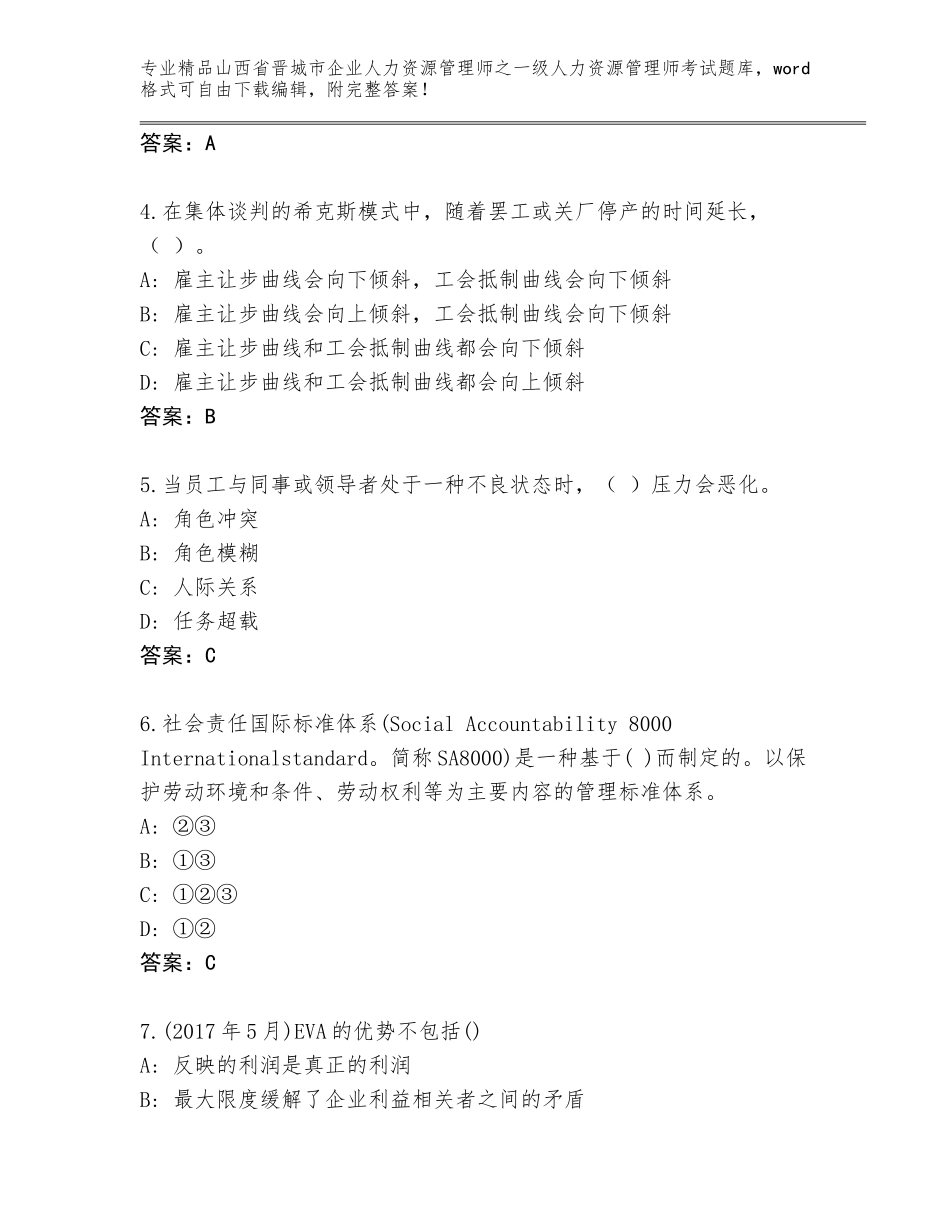 专业精品山西省晋城市企业人力资源管理师之一级人力资源管理师考试题库，word格式可自由下载编辑，附完整答案！

答案：A

4.在集体谈判的希克斯模式中，随着罢工或关厂停产的时间延长，（ ）。
A: 雇主让步曲线会向下倾斜，工会抵制曲线会向下倾斜
B: 雇主让步曲线会向上倾斜，工会抵制曲线会向下倾斜
C: 雇主让步曲线和工会抵制曲线都会向下倾斜
D: 雇主让步曲线和工会抵制曲线都会向上倾斜
答案：B

5.当员工与同事或领导者处于一种不良状态时，（ ）压力会恶化。
A: 角色冲突
B: 角色模糊
C: 人际关系
D: 任务超载
答案：C

6.社会责任国际标准体系(Social Accountability 8000 Internationalstandard。简称SA8000)是一种基于( )而制定的。以保护劳动环境和条件、劳动权利等为主要内容的管理标准体系。
A: ②③
B: ①③
C: ①②③
D: ①②
答案：C

7.(2017年5月)EVA的优势不包括()
A: 反映的利润是真正的利润
B: 最大限度缓解了企业利益相关者之间的矛盾